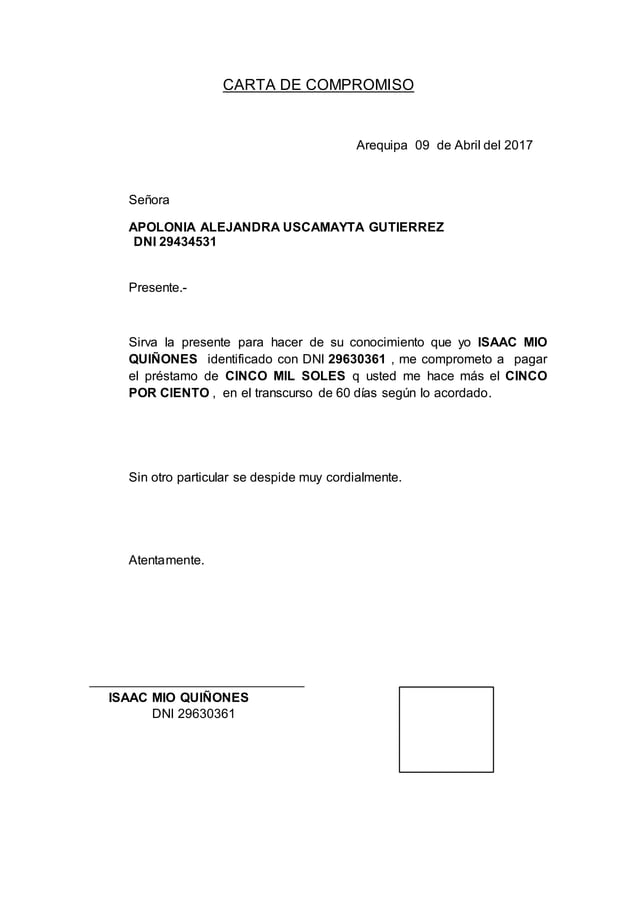 CARTA DE COMPROMISO

Arequipa 09 de Abril del 2017

Señora

APOLONIA ALEJANDRA USCAMAYTA GUTIERREZ
DNI 29434531

Presente.-

Sirva la presente para hacer de su conocimiento que yo ISAAC MIO QUIÑONES identificado con DNI 29630361 , me comprometo a pagar el préstamo de CINCO MIL SOLES q usted me hace más el CINCO POR CIENTO , en el transcurso de 60 días según lo acordado.

Sin otro particular se despide muy cordialmente.

Atentamente.

ISAAC MIO QUIÑONES
DNI 29630361